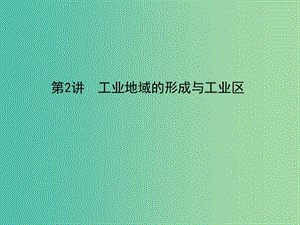 第2讲　工业地域的形成与工业区